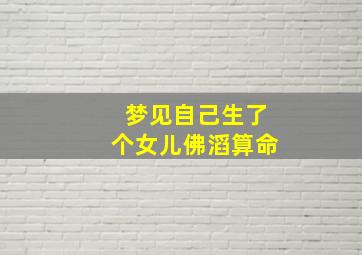 梦见自己生了
个女儿佛滔算命